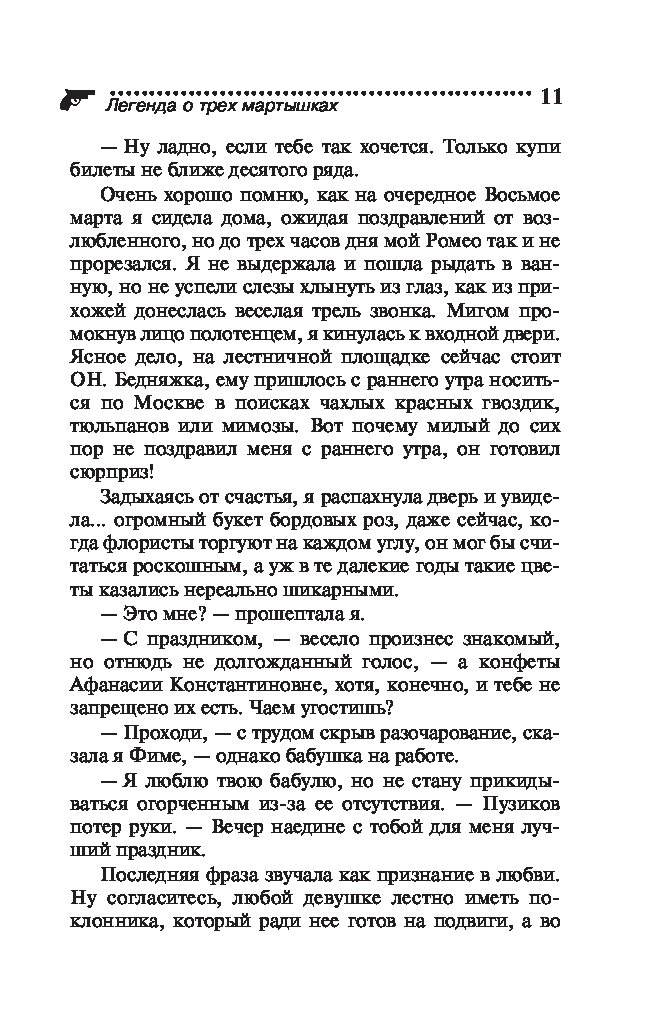 Легенда о трех мартышках 11

— Ну ладно, если тебе так хочется. Только купи билеты не ближе десятого ряда.

Очень хорошо помню, как на очередное Восьмое марта я сидела дома, ожидая поздравлений от возлюбленного, но до трех часов дня мой Ромео так и не прорезался. Я не выдержала и пошла рыдать в ванную, но не успели слезы хлынуть из глаз, как из прихожей донеслась веселая трель звонка. Мигом промокнув лицо полотенцем, я кинулась к входной двери. Ясное дело, на лестничной площадке сейчас стоит ОН. Бедняжка, ему пришлось с раннего утра носиться по Москве в поисках чахлых красных гвоздик, тюльпанов или мимозы. Вот почему милый до сих пор не поздравил меня с раннего утра, он готовил сюрприз!

Задыхаясь от счастья, я распахнула дверь и увидела... огромный букет бордовых роз, даже сейчас, когда флористы торгуют на каждом углу, он мог бы считаться роскошным, а уж в те далекие годы такие цветы казались нереально шикарными.

— Это мне? — прошептала я.

— С праздником, — весело произнес знакомый, но отнюдь не долгожданный голос, — а конфеты Афанасии Константиновне, хотя, конечно, и тебе не запрещено их есть. Чаем угостишь?

— Проходи, — с трудом скрыв разочарование, сказала я Фиме, — однако бабушка на работе.

— Я люблю твою бабулю, но не стану прикидываться огорченным из-за ее отсутствия. — Пузиков потер руки. — Вечер наедине с тобой для меня лучший праздник.

Последняя фраза звучала как признание в любви. Ну согласитесь, любой девушке лестно иметь поклонника, который ради нее готов на подвиги, а во